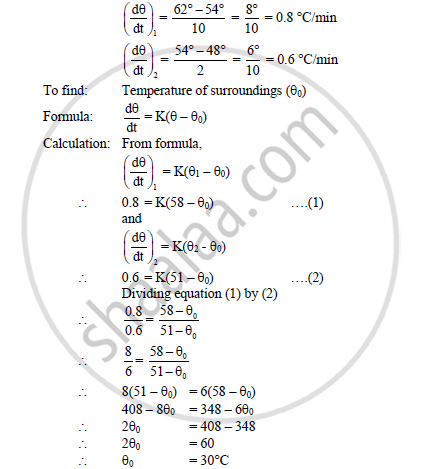 $\left(\frac{d\theta}{dt}\right)_1 = \frac{62° - 54°}{10} = \frac{8°}{10} = 0.8$ °C/min

$\left(\frac{d\theta}{dt}\right)_2 = \frac{54° - 48°}{2} = \frac{6°}{10} = 0.6$ °C/min

To find: Temperature of surroundings ($\theta_0$)

Formula: $\frac{d\theta}{dt} = K(\theta - \theta_0)$

Calculation: From formula,

$\left(\frac{d\theta}{dt}\right)_1 = K(\theta_1 - \theta_0)$

$\therefore$ $0.8 = K(58 - \theta_0)$ ….(1)

and

$\left(\frac{d\theta}{dt}\right)_2 = K(\theta_2 - \theta_0)$

$\therefore$ $0.6 = K(51 - \theta_0)$ ….(2)

Dividing equation (1) by (2)

$\therefore$ $\frac{0.8}{0.6} = \frac{58 - \theta_0}{51 - \theta_0}$

$\therefore$ $\frac{8}{6} = \frac{58 - \theta_0}{51 - \theta_0}$

$\therefore$ $8(51 - \theta_0) = 6(58 - \theta_0)$

$408 - 8\theta_0 = 348 - 6\theta_0$

$\therefore$ $2\theta_0 = 408 - 348$

$\therefore$ $2\theta_0 = 60$

$\therefore$ $\theta_0 = 30°C$

shaalaa.com